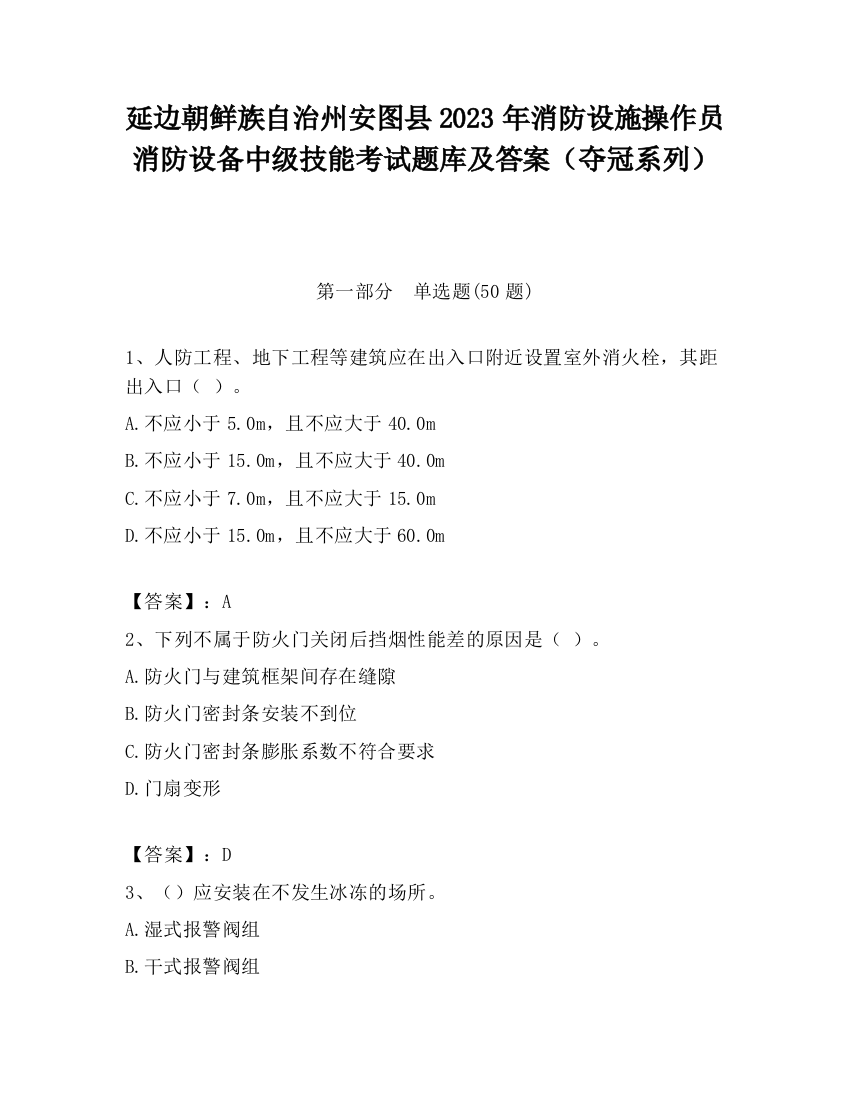 延边朝鲜族自治州安图县2023年消防设施操作员消防设备中级技能考试题库及答案（夺冠系列）

第一部分　单选题(50题)

1、人防工程、地下工程等建筑应在出入口附近设置室外消火栓，其距出入口（　）。

A.不应小于5.0m，且不应大于40.0m

B.不应小于15.0m，且不应大于40.0m

C.不应小于7.0m，且不应大于15.0m

D.不应小于15.0m，且不应大于60.0m

【答案】：A

2、下列不属于防火门关闭后挡烟性能差的原因是（　）。

A.防火门与建筑框架间存在缝隙

B.防火门密封条安装不到位

C.防火门密封条膨胀系数不符合要求

D.门扇变形

【答案】：D

3、（）应安装在不发生冰冻的场所。

A.湿式报警阀组

B.干式报警阀组